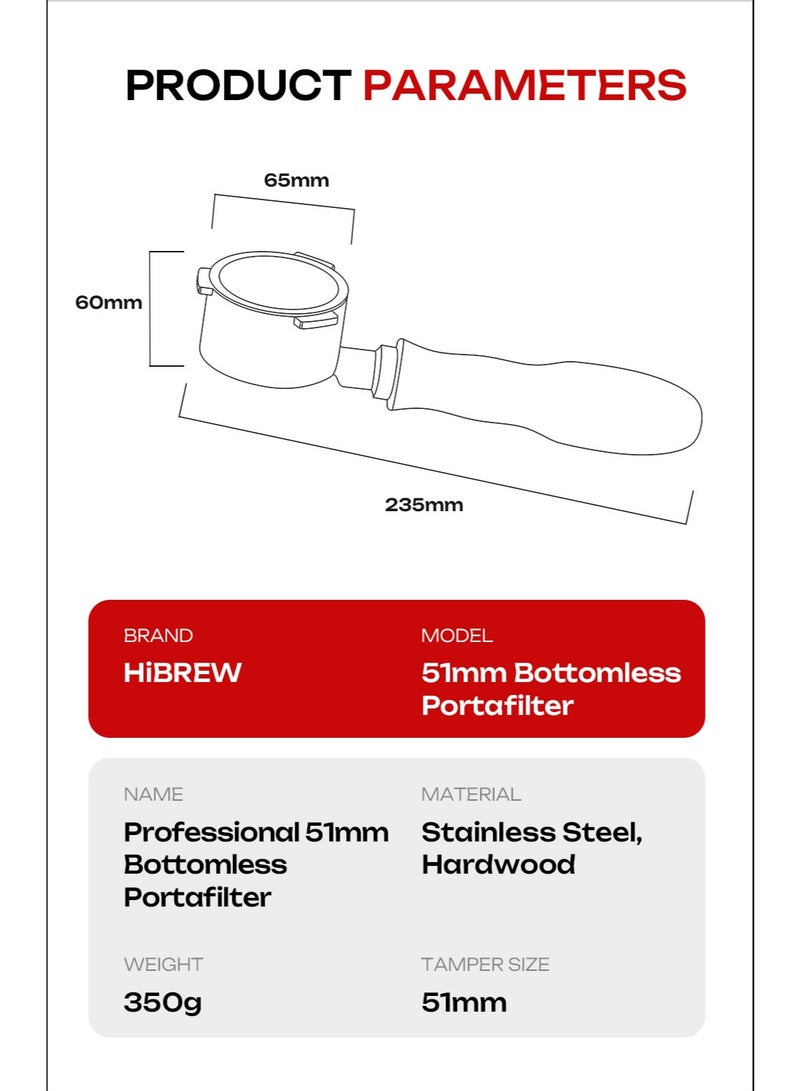 PRODUCT PARAMETERS

65mm

60mm

235mm

BRAND
HiBREW

MODEL
51mm Bottomless Portafilter

NAME
Professional 51mm Bottomless Portafilter

MATERIAL
Stainless Steel, Hardwood

WEIGHT
350g

TAMPER SIZE
51mm